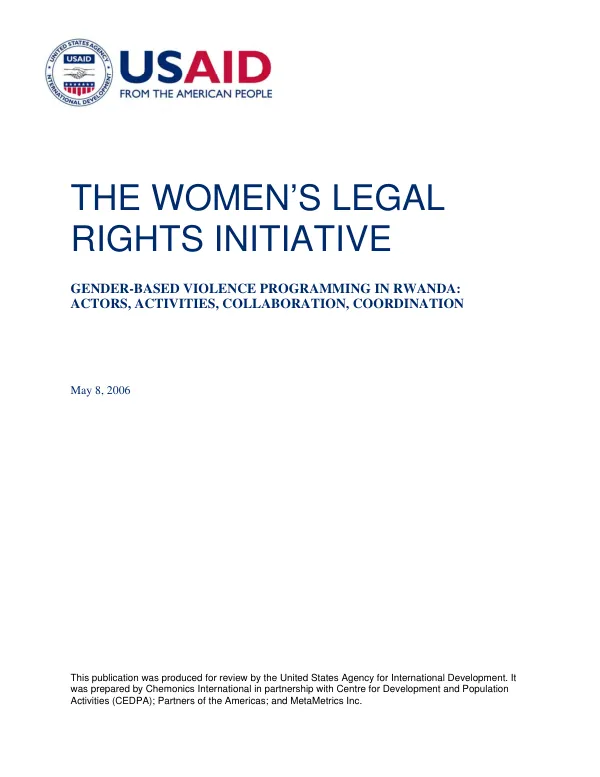 UNITED STATES AGENCY INTERNATIONAL DEVELOPMENT USAID

USAID
FROM THE AMERICAN PEOPLE

THE WOMEN'S LEGAL RIGHTS INITIATIVE

GENDER-BASED VIOLENCE PROGRAMMING IN RWANDA: ACTORS, ACTIVITIES, COLLABORATION, COORDINATION

May 8, 2006

This publication was produced for review by the United States Agency for International Development. It was prepared by Chemonics International in partnership with Centre for Development and Population Activities (CEDPA); Partners of the Americas; and MetaMetrics Inc.